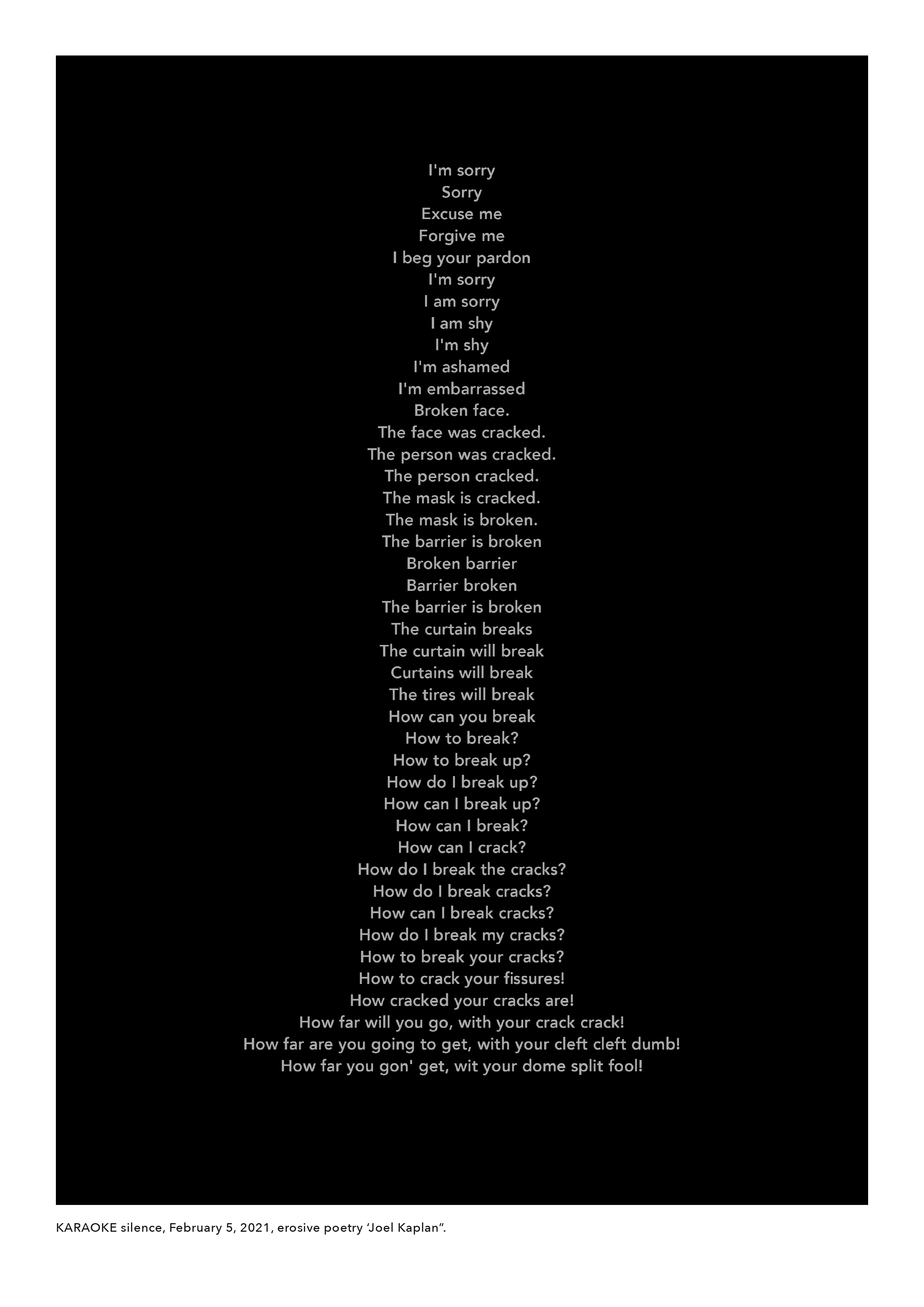 I'm sorry
Sorry
Excuse me
Forgive me
I beg your pardon
I'm sorry
I am sorry
I am shy
I'm shy
I'm ashamed
I'm embarrassed
Broken face.
The face was cracked.
The person was cracked.
The person cracked.
The mask is cracked.
The mask is broken.
The barrier is broken
Broken barrier
Barrier broken
The barrier is broken
The curtain breaks
The curtain will break
Curtains will break
The tires will break
How can you break
How to break?
How to break up?
How do I break up?
How can I break up?
How can I break?
How can I crack?
How do I break the cracks?
How do I break cracks?
How can I break cracks?
How do I break my cracks?
How to break your cracks?
How to crack your fissures!
How cracked your cracks are!
How far will you go, with your crack crack!
How far are you going to get, with your cleft cleft dumb!
How far you gon' get, wit your dome split fool!

KARAOKE silence, February 5, 2021, erosive poetry 'Joel Kaplan".